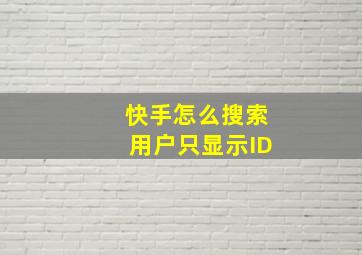 快手怎么搜索
用户只显示ID